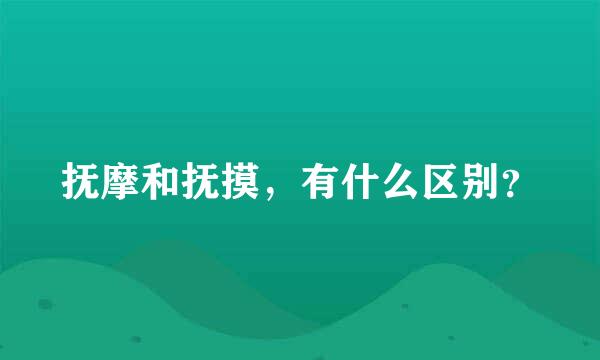 抚摩和抚摸，有什么区别?